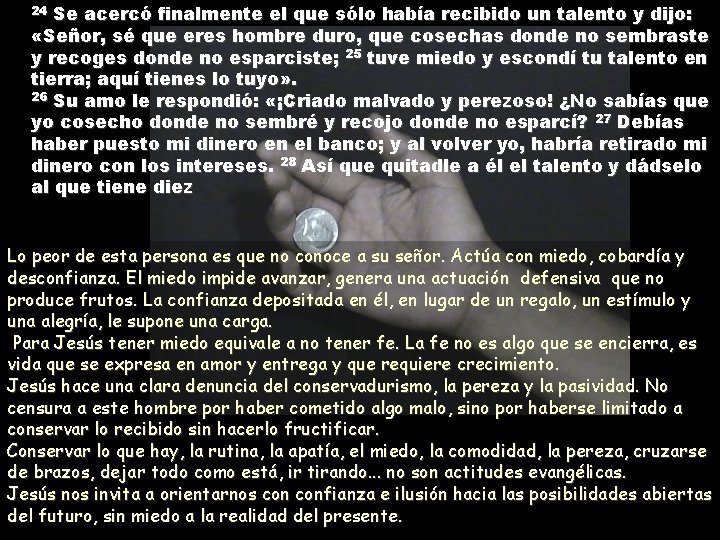 $^{24}$ Se acercó finalmente el que sólo había recibido un talento y dijo: «Señor, sé que eres hombre duro, que cosechas donde no sembraste y recoges donde no esparciste; $^{25}$ tuve miedo y escondí tu talento en tierra; aquí tienes lo tuyo».
$^{26}$ Su amo le respondió: «¡Criado malvado y perezoso! ¿No sabías que yo cosecho donde no sembré y recojo donde no esparcí? $^{27}$ Debías haber puesto mi dinero en el banco; y al volver yo, habría retirado mi dinero con los intereses. $^{28}$ Así que quitadle a él el talento y dádselo al que tiene diez

Lo peor de esta persona es que no conoce a su señor. Actúa con miedo, cobardía y desconfianza. El miedo impide avanzar, genera una actuación defensiva que no produce frutos. La confianza depositada en él, en lugar de un regalo, un estímulo y una alegría, le supone una carga.
Para Jesús tener miedo equivale a no tener fe. La fe no es algo que se encierra, es vida que se expresa en amor y entrega y que requiere crecimiento.
Jesús hace una clara denuncia del conservadurismo, la pereza y la pasividad. No censura a este hombre por haber cometido algo malo, sino por haberse limitado a conservar lo recibido sin hacerlo fructificar.
Conservar lo que hay, la rutina, la apatía, el miedo, la comodidad, la pereza, cruzarse de brazos, dejar todo como está, ir tirando... no son actitudes evangélicas.
Jesús nos invita a orientarnos con confianza e ilusión hacia las posibilidades abiertas del futuro, sin miedo a la realidad del presente.